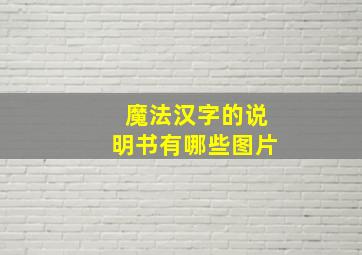 魔法汉字的说明书有哪些图片